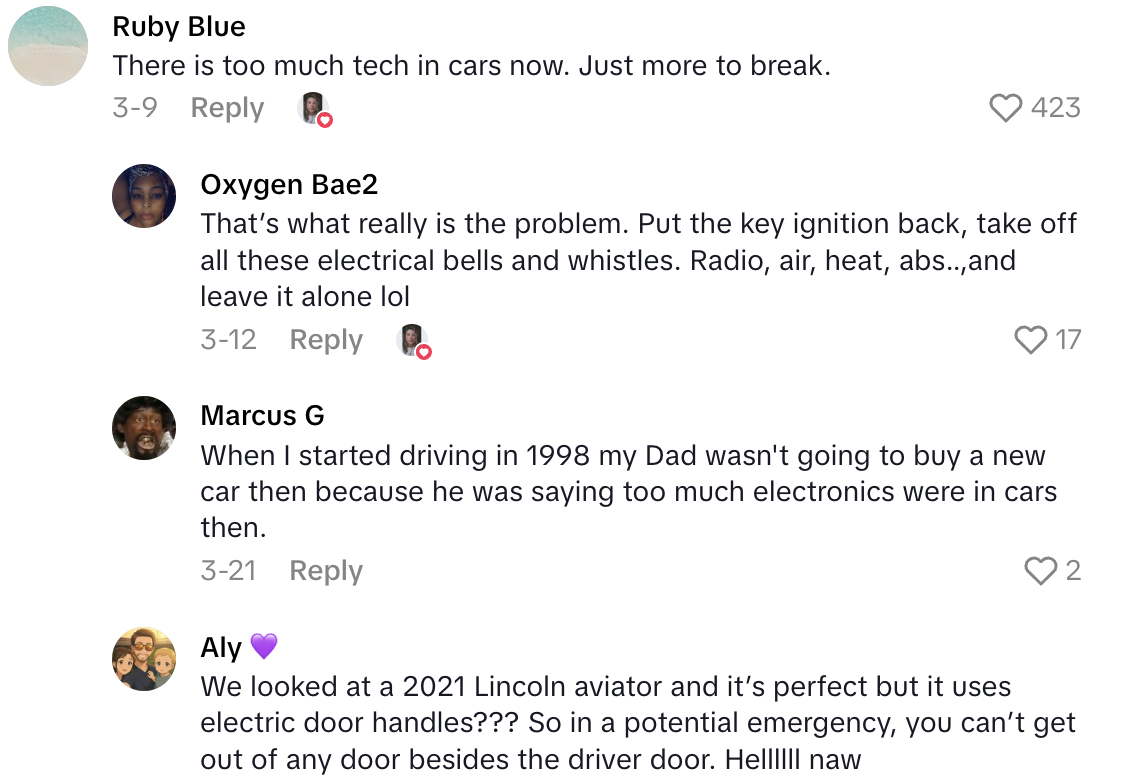 Ruby Blue
There is too much tech in cars now. Just more to break.
3-9 Reply 423

Oxygen Bae2
That's what really is the problem. Put the key ignition back, take off all these electrical bells and whistles. Radio, air, heat, abs..,and leave it alone lol
3-12 Reply 17

Marcus G
When I started driving in 1998 my Dad wasn't going to buy a new car then because he was saying too much electronics were in cars then.
3-21 Reply 2

Aly 💜
We looked at a 2021 Lincoln aviator and it's perfect but it uses electric door handles??? So in a potential emergency, you can't get out of any door besides the driver door. Hellllll naw